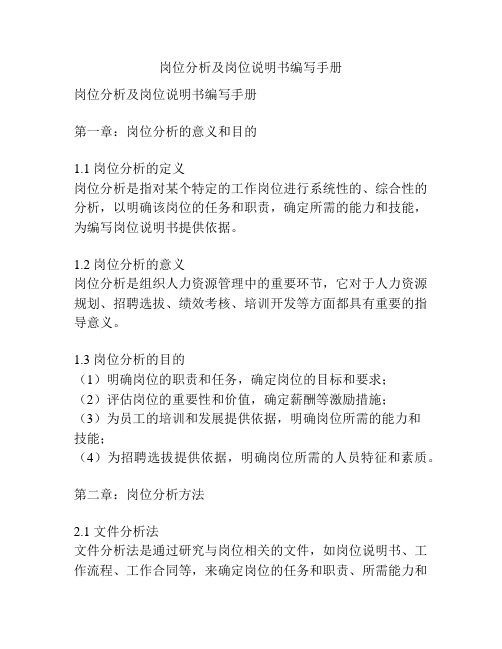 岗位分析及岗位说明书编写手册

岗位分析及岗位说明书编写手册

第一章：岗位分析的意义和目的

1.1 岗位分析的定义
岗位分析是指对某个特定的工作岗位进行系统性的、综合性的分析，以明确该岗位的任务和职责，确定所需的能力和技能，为编写岗位说明书提供依据。

1.2 岗位分析的意义
岗位分析是组织人力资源管理中的重要环节，它对于人力资源规划、招聘选拔、绩效考核、培训开发等方面都具有重要的指导意义。

1.3 岗位分析的目的
（1）明确岗位的职责和任务，确定岗位的目标和要求；
（2）评估岗位的重要性和价值，确定薪酬等激励措施；
（3）为员工的培训和发展提供依据，明确岗位所需的能力和技能；
（4）为招聘选拔提供依据，明确岗位所需的人员特征和素质。

第二章：岗位分析方法

2.1 文件分析法
文件分析法是通过研究与岗位相关的文件，如岗位说明书、工作流程、工作合同等，来确定岗位的任务和职责、所需能力和